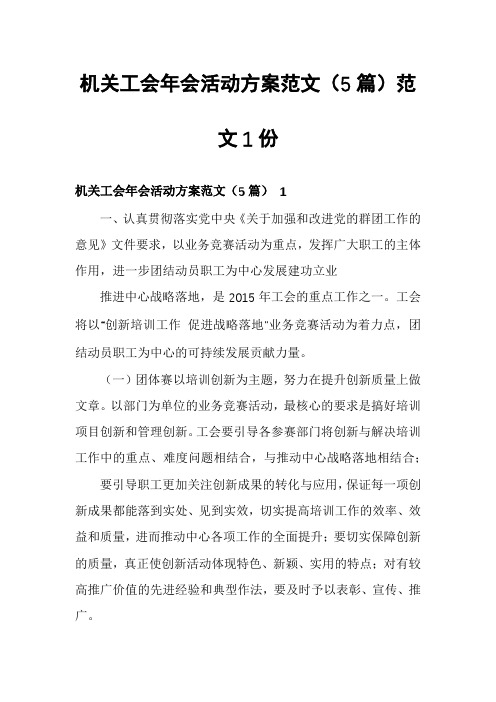 机关工会年会活动方案范文（5篇）范文1份

机关工会年会活动方案范文（5篇） 1

一、认真贯彻落实党中央《关于加强和改进党的群团工作的意见》文件要求，以业务竞赛活动为重点，发挥广大职工的主体作用，进一步团结动员职工为中心发展建功立业

推进中心战略落地，是2015年工会的重点工作之一。工会将以"创新培训工作 促进战略落地"业务竞赛活动为着力点，团结动员职工为中心的可持续发展贡献力量。

（一）团体赛以培训创新为主题，努力在提升创新质量上做文章。以部门为单位的业务竞赛活动，最核心的要求是搞好培训项目创新和管理创新。工会要引导各参赛部门将创新与解决培训工作中的重点、难度问题相结合，与推动中心战略落地相结合；

要引导职工更加关注创新成果的转化与应用，保证每一项创新成果都能落到实处、见到实效，切实提高培训工作的效率、效益和质量，进而推动中心各项工作的全面提升；要切实保障创新的质量，真正使创新活动体现特色、新颖、实用的特点；对有较高推广价值的先进经验和典型作法，要及时予以表彰、宣传、推广。